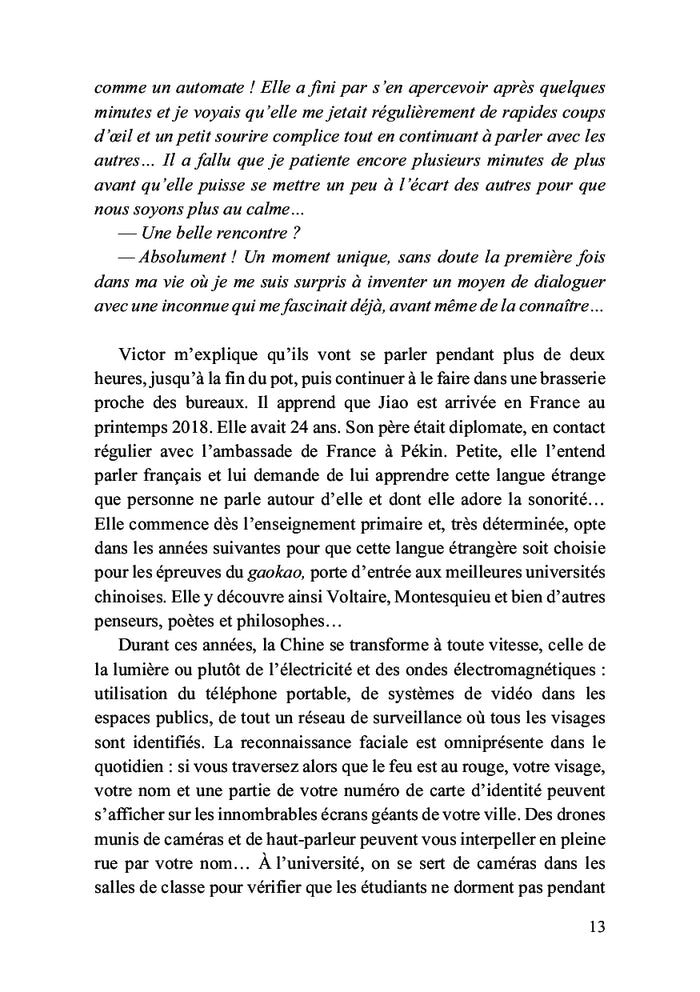 comme un automate ! Elle a fini par s'en apercevoir après quelques minutes et je voyais qu'elle me jetait régulièrement de rapides coups d'œil et un petit sourire complice tout en continuant à parler avec les autres… Il a fallu que je patiente encore plusieurs minutes de plus avant qu'elle puisse se mettre un peu à l'écart des autres pour que nous soyons plus au calme…

— Une belle rencontre ?

— Absolument ! Un moment unique, sans doute la première fois dans ma vie où je me suis surpris à inventer un moyen de dialoguer avec une inconnue qui me fascinait déjà, avant même de la connaître…

Victor m'explique qu'ils vont se parler pendant plus de deux heures, jusqu'à la fin du pot, puis continuer à le faire dans une brasserie proche des bureaux. Il apprend que Jiao est arrivée en France au printemps 2018. Elle avait 24 ans. Son père était diplomate, en contact régulier avec l'ambassade de France à Pékin. Petite, elle l'entend parler français et lui demande de lui apprendre cette langue étrange que personne ne parle autour d'elle et dont elle adore la sonorité… Elle commence dès l'enseignement primaire et, très déterminée, opte dans les années suivantes pour que cette langue étrangère soit choisie pour les épreuves du gaokao, porte d'entrée aux meilleures universités chinoises. Elle y découvre ainsi Voltaire, Montesquieu et bien d'autres penseurs, poètes et philosophes…

Durant ces années, la Chine se transforme à toute vitesse, celle de la lumière ou plutôt de l'électricité et des ondes électromagnétiques : utilisation du téléphone portable, de systèmes de vidéo dans les espaces publics, de tout un réseau de surveillance où tous les visages sont identifiés. La reconnaissance faciale est omniprésente dans le quotidien : si vous traversez alors que le feu est au rouge, votre visage, votre nom et une partie de votre numéro de carte d'identité peuvent s'afficher sur les innombrables écrans géants de votre ville. Des drones munis de caméras et de haut-parleur peuvent vous interpeller en pleine rue par votre nom… À l'université, on se sert de caméras dans les salles de classe pour vérifier que les étudiants ne dorment pas pendant

13